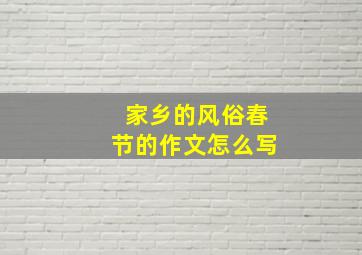 家乡的风俗春节的作文怎么写